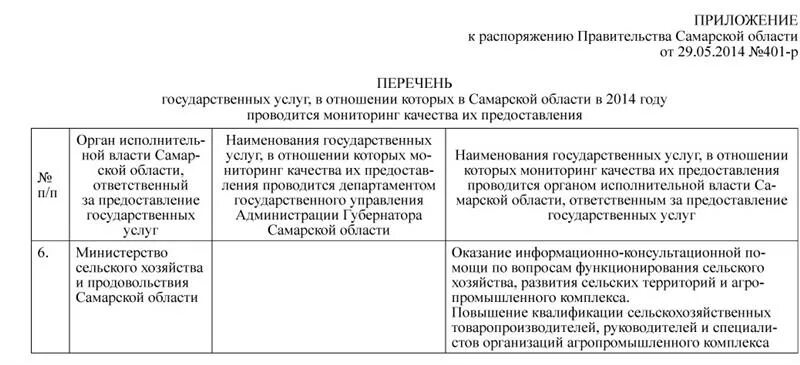 ПРИЛОЖЕНИЕ
к распоряжению Правительства Самарской области
от 29.05.2014 №401-р

ПЕРЕЧЕНЬ
государственных услуг, в отношении которых в Самарской области в 2014 году проводится мониторинг качества их предоставления

| № п/п | Орган исполнительной власти Самарской области, ответственный за предоставление государственных услуг | Наименования государственных услуг, в отношении которых мониторинг качества их предоставления проводится департаментом государственного управления Администрации Губернатора Самарской области | Наименования государственных услуг, в отношении которых мониторинг качества их предоставления проводится органом исполнительной власти Самарской области, ответственным за предоставление государственных услуг |
|---|---|---|---|
| 6. | Министерство сельского хозяйства и продовольствия Самарской области | | Оказание информационно-консультационной помощи по вопросам функционирования сельского хозяйства, развития сельских территорий и агропромышленного комплекса. Повышение квалификации сельскохозяйственных товаропроизводителей, руководителей и специалистов организаций агропромышленного комплекса |